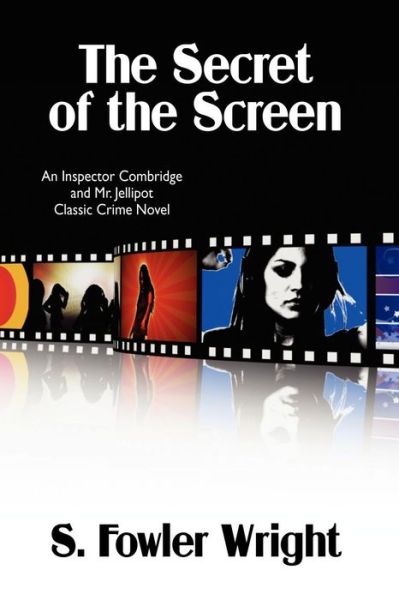 The Secret of the Screen

An Inspector Combridge and Mr. Jellipot Classic Crime Novel

S. Fowler Wright